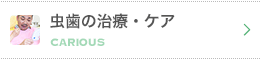 虫歯の治療・ケア
CARIOUS